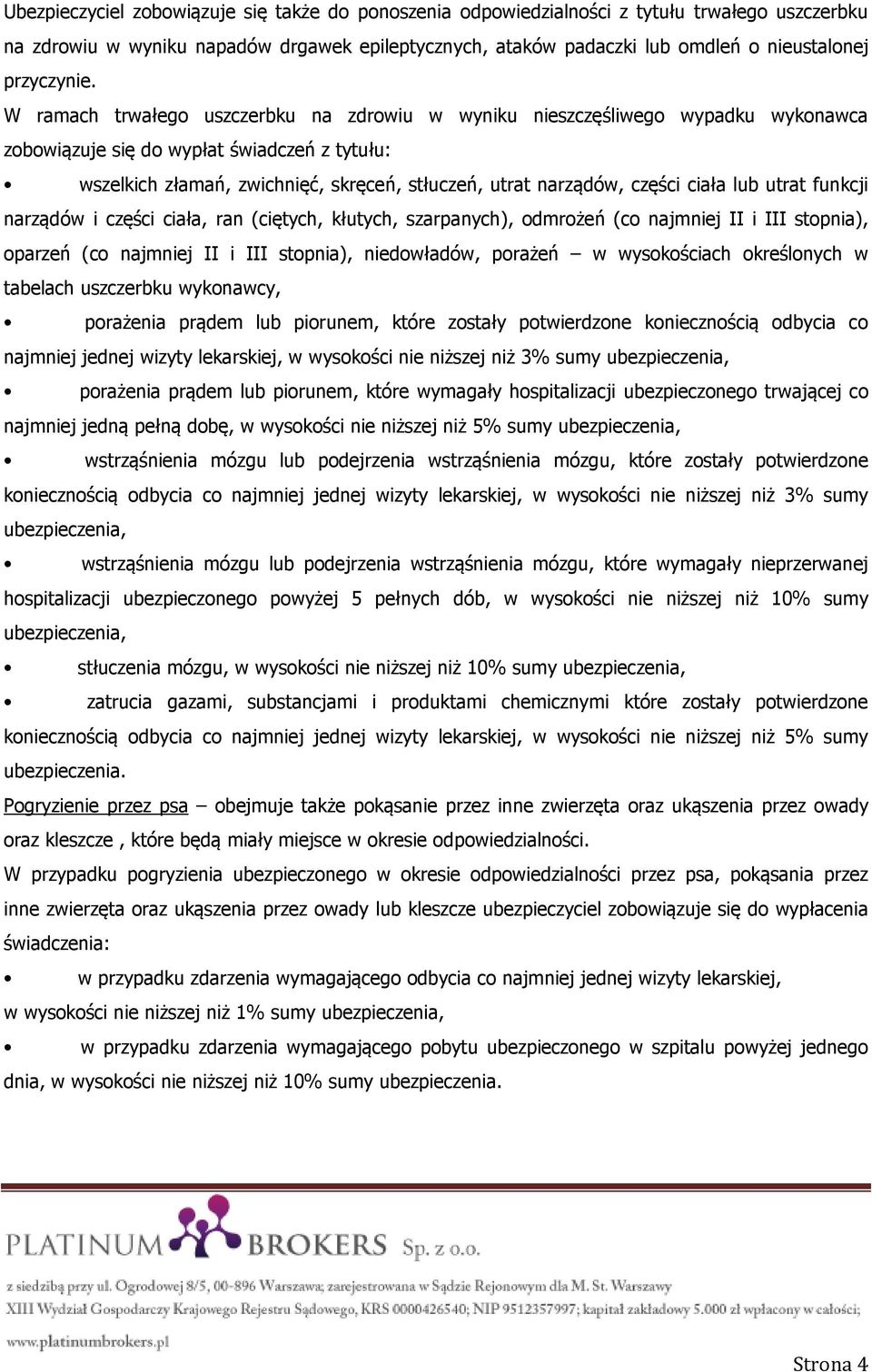 Ubezpieczyciel zobowiązuje się także do ponoszenia odpowiedzialności z tytułu trwałego uszczerbku na zdrowiu w wyniku napadów drgawek epileptycznych, ataków padaczki lub omdleń o nieustalonej przyczynie.

W ramach trwałego uszczerbku na zdrowiu w wyniku nieszczęśliwego wypadku wykonawca zobowiązuje się do wypłat świadczeń z tytułu:

• wszelkich złamań, zwichnięć, skręceń, stłuczeń, utrat narządów, części ciała lub utrat funkcji narządów i części ciała, ran (ciętych, kłutych, szarpanych), odmrożeń (co najmniej II i III stopnia), oparzeń (co najmniej II i III stopnia), niedowładów, porażeń – w wysokościach określonych w tabelach uszczerbku wykonawcy,

• porażenia prądem lub piorunem, które zostały potwierdzone koniecznością odbycia co najmniej jednej wizyty lekarskiej, w wysokości nie niższej niż 3% sumy ubezpieczenia,

• porażenia prądem lub piorunem, które wymagały hospitalizacji ubezpieczonego trwającej co najmniej jedną pełną dobę, w wysokości nie niższej niż 5% sumy ubezpieczenia,

• wstrząśnienia mózgu lub podejrzenia wstrząśnienia mózgu, które zostały potwierdzone koniecznością odbycia co najmniej jednej wizyty lekarskiej, w wysokości nie niższej niż 3% sumy ubezpieczenia,

• wstrząśnienia mózgu lub podejrzenia wstrząśnienia mózgu, które wymagały nieprzerwanej hospitalizacji ubezpieczonego powyżej 5 pełnych dób, w wysokości nie niższej niż 10% sumy ubezpieczenia,

• stłuczenia mózgu, w wysokości nie niższej niż 10% sumy ubezpieczenia,

• zatrucia gazami, substancjami i produktami chemicznymi które zostały potwierdzone koniecznością odbycia co najmniej jednej wizyty lekarskiej, w wysokości nie niższej niż 5% sumy ubezpieczenia.

Pogryzienie przez psa – obejmuje także pokąsanie przez inne zwierzęta oraz ukąszenia przez owady oraz kleszcze , które będą miały miejsce w okresie odpowiedzialności.

W przypadku pogryzienia ubezpieczonego w okresie odpowiedzialności przez psa, pokąsania przez inne zwierzęta oraz ukąszenia przez owady lub kleszcze ubezpieczyciel zobowiązuje się do wypłacenia świadczenia:

• w przypadku zdarzenia wymagającego odbycia co najmniej jednej wizyty lekarskiej, w wysokości nie niższej niż 1% sumy ubezpieczenia,

• w przypadku zdarzenia wymagającego pobytu ubezpieczonego w szpitalu powyżej jednego dnia, w wysokości nie niższej niż 10% sumy ubezpieczenia.

PLATINUM BROKERS Sp. z o.o.

z siedzibą przy ul. Ogrodowej 8/5, 00-896 Warszawa; zarejestrowana w Sądzie Rejonowym dla M. St. Warszawy XIII Wydział Gospodarczy Krajowego Rejestru Sądowego, KRS 0000426540; NIP 9512357997; kapitał zakładowy 5.000 zł wpłacony w całości;

www.platinumbrokers.pl

Strona 4